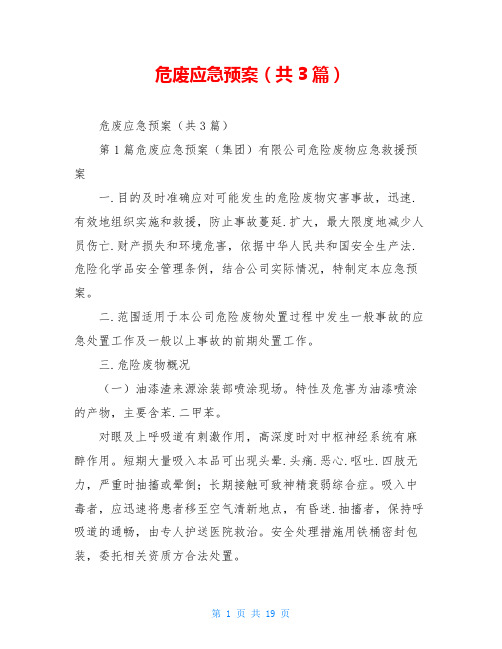 危废应急预案（共3篇）

危废应急预案（共3篇）

第1篇危废应急预案（集团）有限公司危险废物应急救援预案

一.目的及时准确应对可能发生的危险废物灾害事故，迅速.有效地组织实施和救援，防止事故蔓延.扩大，最大限度地减少人员伤亡.财产损失和环境危害，依据中华人民共和国安全生产法.危险化学品安全管理条例，结合公司实际情况，特制定本应急预案。

二.范围适用于本公司危险废物处置过程中发生一般事故的应急处置工作及一般以上事故的前期处置工作。

三.危险废物概况

（一）油漆渣来源涂装部喷涂现场。特性及危害为油漆喷涂的产物，主要含苯.二甲苯。

对眼及上呼吸道有刺激作用，高深度时对中枢神经系统有麻醉作用。短期大量吸入本品可出现头晕.头痛.恶心.呕吐.四肢无力，严重时抽搐或晕倒；长期接触可致神精衰弱综合症。吸入中毒者，应迅速将患者移至空气清新地点，有昏迷.抽搐者，保持呼吸道的通畅，由专人护送医院救治。安全处理措施用铁桶密封包装，委托相关资质方合法处置。

第 1 页 共 19 页